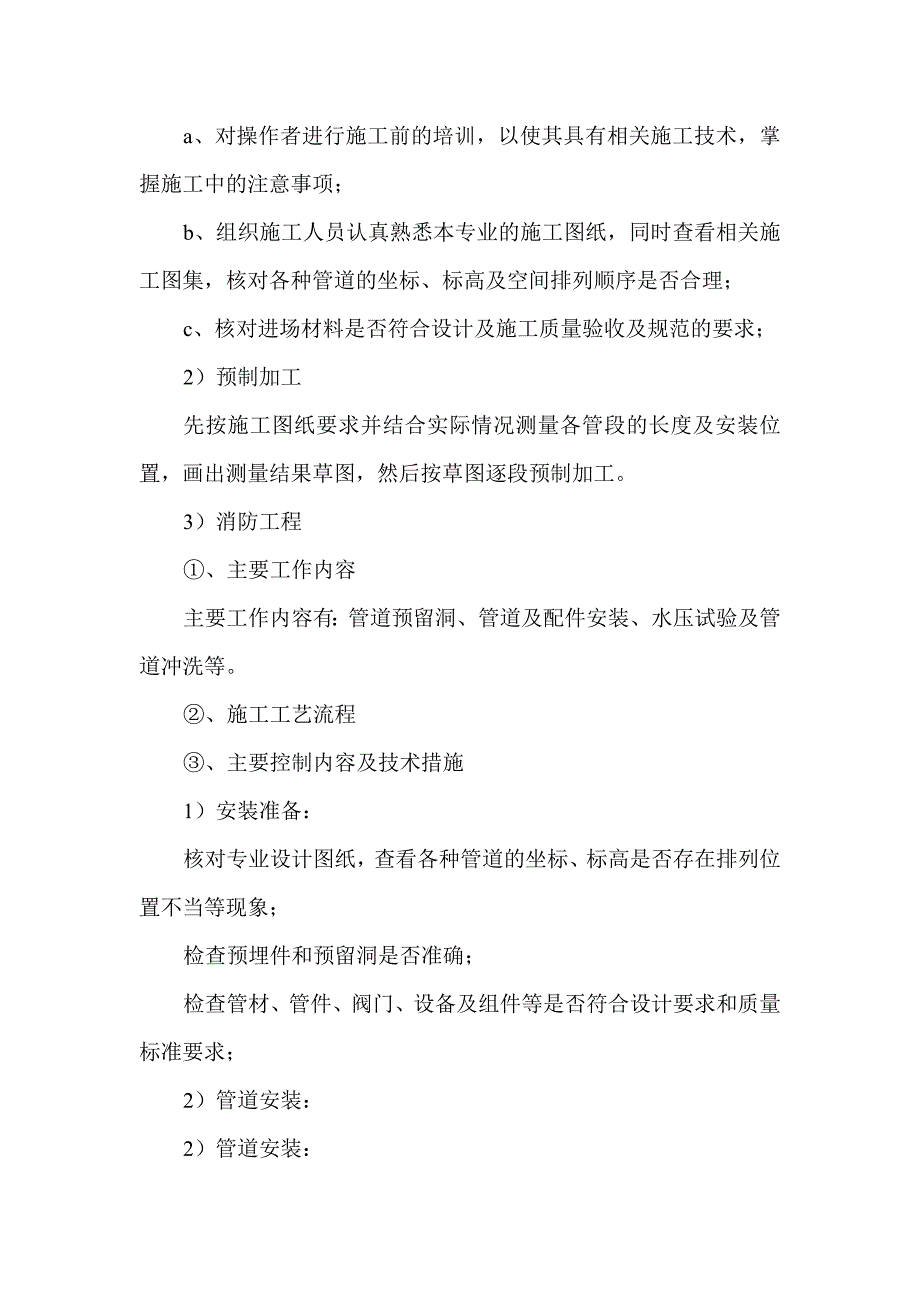 a、对操作者进行施工前的培训，以使其具有相关施工技术，掌握施工中的注意事项；

b、组织施工人员认真熟悉本专业的施工图纸，同时查看相关施工图集，核对各种管道的坐标、标高及空间排列顺序是否合理；

c、核对进场材料是否符合设计及施工质量验收及规范的要求；

2）预制加工

先按施工图纸要求并结合实际情况测量各管段的长度及安装位置，画出测量结果草图，然后按草图逐段预制加工。

3）消防工程

①、主要工作内容

主要工作内容有：管道预留洞、管道及配件安装、水压试验及管道冲洗等。

②、施工工艺流程

③、主要控制内容及技术措施

1）安装准备：

核对专业设计图纸，查看各种管道的坐标、标高是否存在排列位置不当等现象；

检查预埋件和预留洞是否准确；

检查管材、管件、阀门、设备及组件等是否符合设计要求和质量标准要求；

2）管道安装：

2）管道安装：